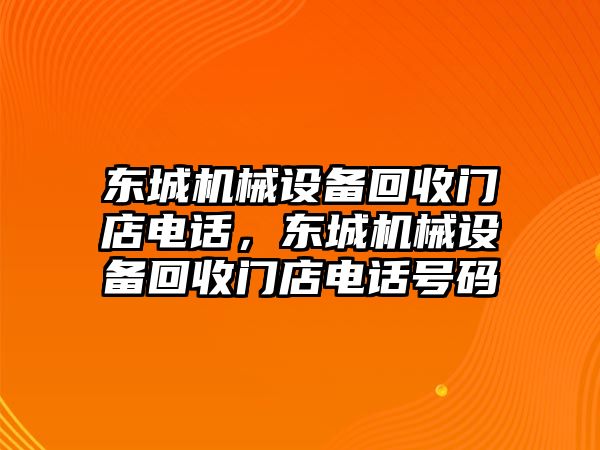 东城机械设备回收门店电话，东城机械设备回收门店电话号码